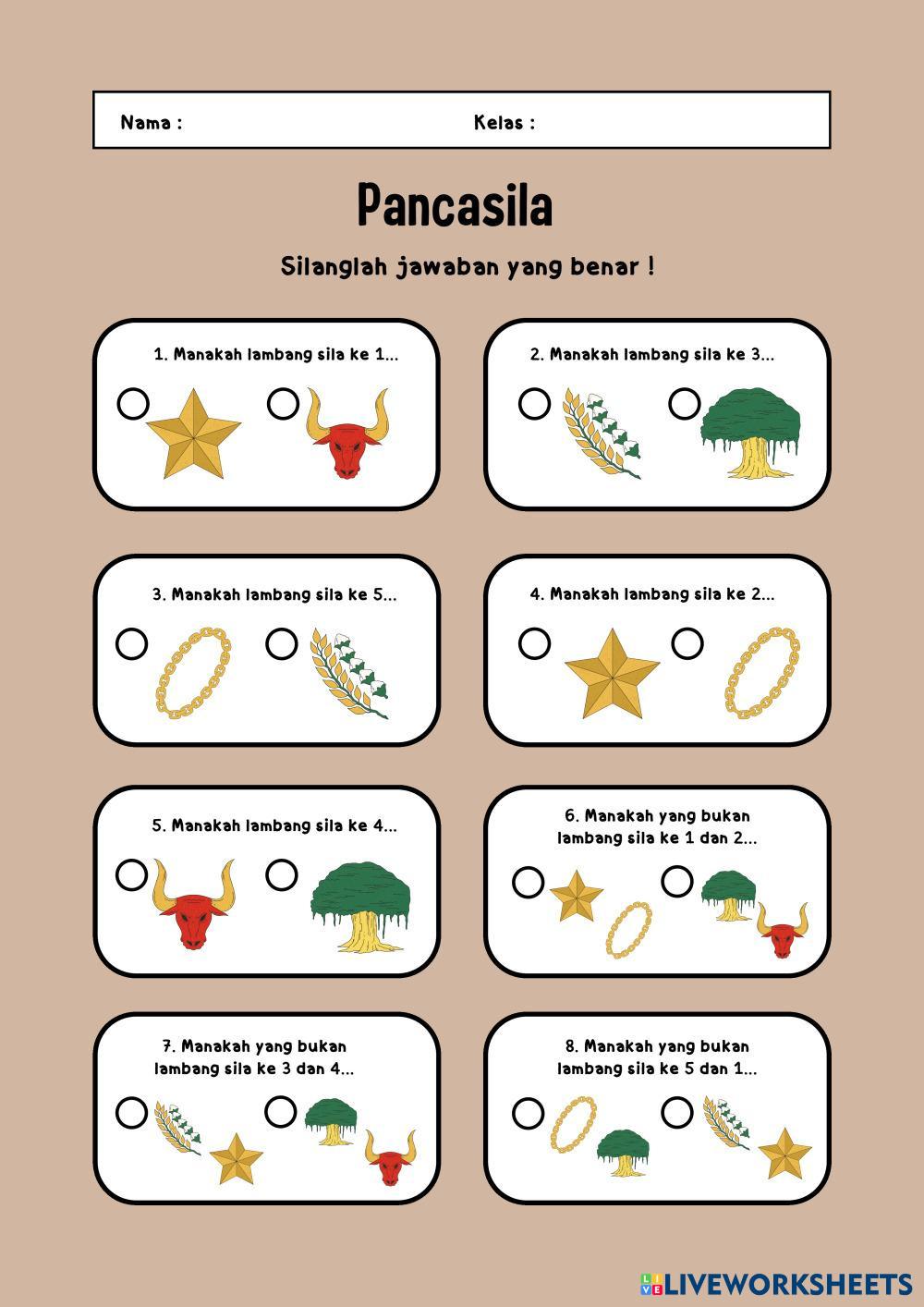 Nama :

Kelas :

Pancasila

Silanglah jawaban yang benar !

1. Manakah lambang sila ke 1...

2. Manakah lambang sila ke 3...

3. Manakah lambang sila ke 5...

4. Manakah lambang sila ke 2...

5. Manakah lambang sila ke 4...

6. Manakah yang bukan lambang sila ke 1 dan 2...

7. Manakah yang bukan lambang sila ke 3 dan 4...

8. Manakah yang bukan lambang sila ke 5 dan 1...

LIVEWORKSHEETS